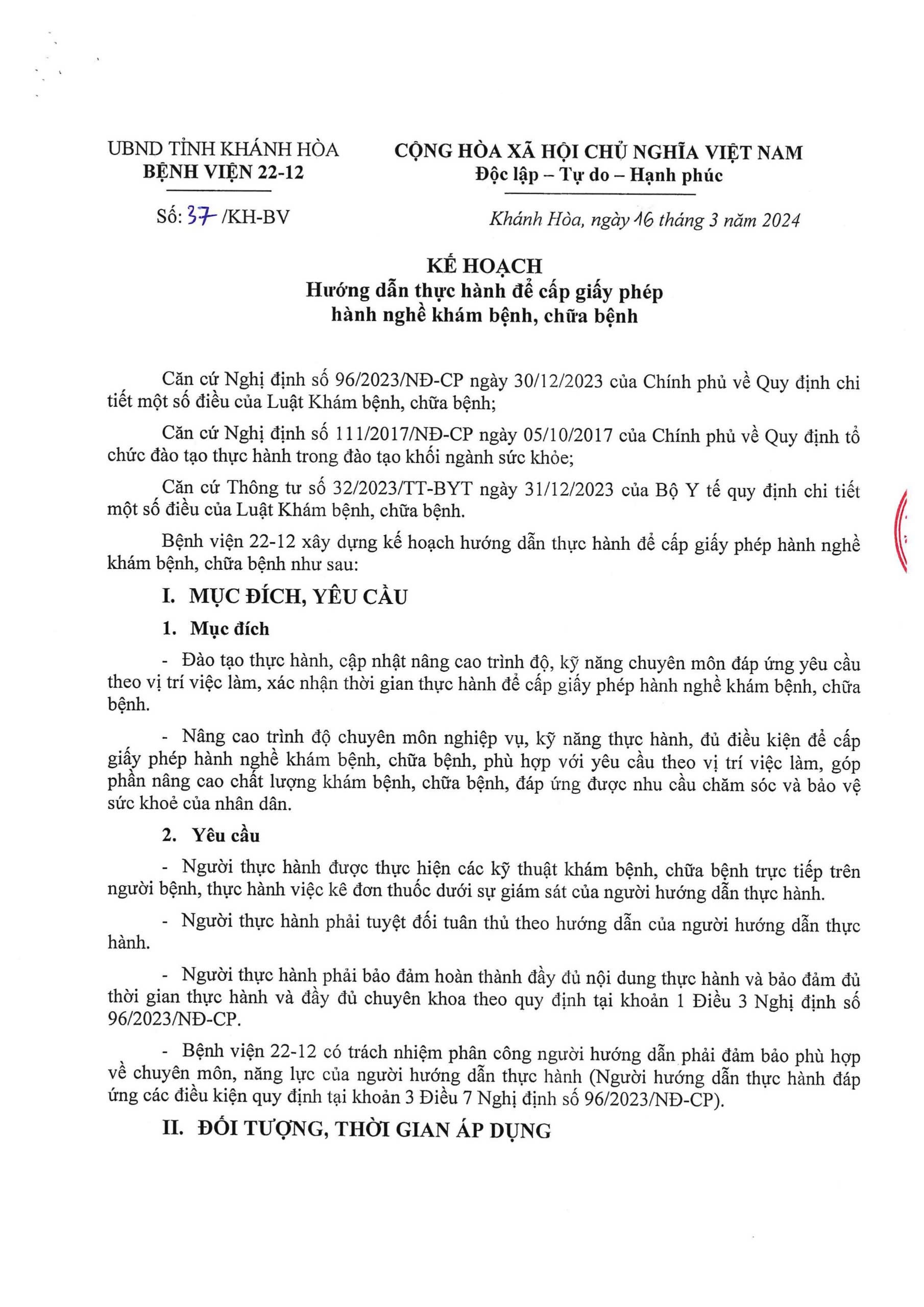 UBND TỈNH KHÁNH HÒA
BỆNH VIỆN 22-12

CỘNG HÒA XÃ HỘI CHỦ NGHĨA VIỆT NAM
Độc lập – Tự do – Hạnh phúc

Số: 37 /KH-BV

Khánh Hòa, ngày 16 tháng 3 năm 2024

KẾ HOẠCH
Hướng dẫn thực hành để cấp giấy phép hành nghề khám bệnh, chữa bệnh

Căn cứ Nghị định số 96/2023/NĐ-CP ngày 30/12/2023 của Chính phủ về Quy định chi tiết một số điều của Luật Khám bệnh, chữa bệnh;

Căn cứ Nghị định số 111/2017/NĐ-CP ngày 05/10/2017 của Chính phủ về Quy định tổ chức đào tạo thực hành trong đào tạo khối ngành sức khỏe;

Căn cứ Thông tư số 32/2023/TT-BYT ngày 31/12/2023 của Bộ Y tế quy định chi tiết một số điều của Luật Khám bệnh, chữa bệnh.

Bệnh viện 22-12 xây dựng kế hoạch hướng dẫn thực hành để cấp giấy phép hành nghề khám bệnh, chữa bệnh như sau:

I. MỤC ĐÍCH, YÊU CẦU

1. Mục đích

- Đào tạo thực hành, cập nhật nâng cao trình độ, kỹ năng chuyên môn đáp ứng yêu cầu theo vị trí việc làm, xác nhận thời gian thực hành để cấp giấy phép hành nghề khám bệnh, chữa bệnh.

- Nâng cao trình độ chuyên môn nghiệp vụ, kỹ năng thực hành, đủ điều kiện để cấp giấy phép hành nghề khám bệnh, chữa bệnh, phù hợp với yêu cầu theo vị trí việc làm, góp phần nâng cao chất lượng khám bệnh, chữa bệnh, đáp ứng được nhu cầu chăm sóc và bảo vệ sức khoẻ của nhân dân.

2. Yêu cầu

- Người thực hành được thực hiện các kỹ thuật khám bệnh, chữa bệnh trực tiếp trên người bệnh, thực hành việc kê đơn thuốc dưới sự giám sát của người hướng dẫn thực hành.

- Người thực hành phải tuyệt đối tuân thủ theo hướng dẫn của người hướng dẫn thực hành.

- Người thực hành phải bảo đảm hoàn thành đầy đủ nội dung thực hành và bảo đảm đủ thời gian thực hành và đầy đủ chuyên khoa theo quy định tại khoản 1 Điều 3 Nghị định số 96/2023/NĐ-CP.

- Bệnh viện 22-12 có trách nhiệm phân công người hướng dẫn phải đảm bảo phù hợp về chuyên môn, năng lực của người hướng dẫn thực hành (Người hướng dẫn thực hành đáp ứng các điều kiện quy định tại khoản 3 Điều 7 Nghị định số 96/2023/NĐ-CP).

II. ĐỐI TƯỢNG, THỜI GIAN ÁP DỤNG